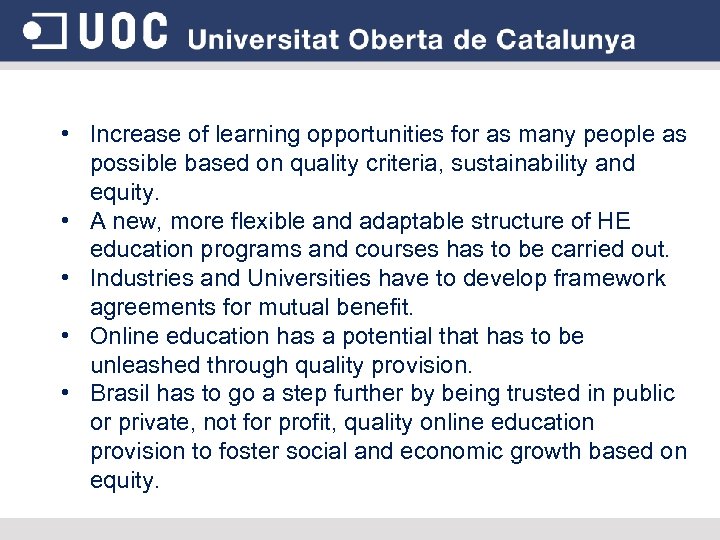 UOC Universitat Oberta de Catalunya

• Increase of learning opportunities for as many people as possible based on quality criteria, sustainability and equity.
• A new, more flexible and adaptable structure of HE education programs and courses has to be carried out.
• Industries and Universities have to develop framework agreements for mutual benefit.
• Online education has a potential that has to be unleashed through quality provision.
• Brasil has to go a step further by being trusted in public or private, not for profit, quality online education provision to foster social and economic growth based on equity.